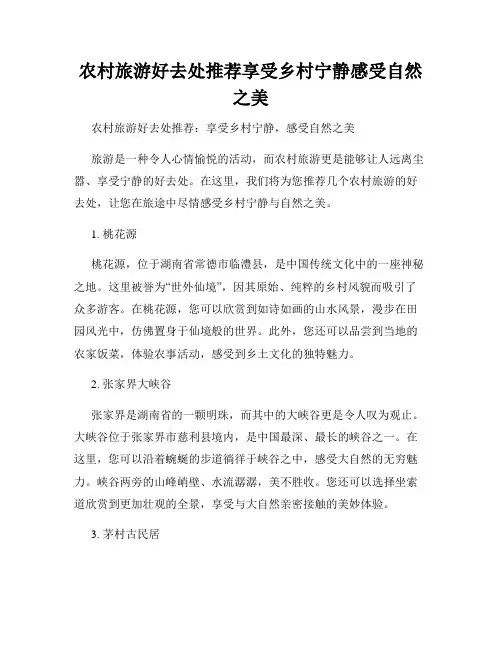 农村旅游好去处推荐享受乡村宁静感受自然之美

农村旅游好去处推荐：享受乡村宁静，感受自然之美

旅游是一种令人心情愉悦的活动，而农村旅游更是能够让人远离尘嚣、享受宁静的好去处。在这里，我们将为您推荐几个农村旅游的好去处，让您在旅途中尽情感受乡村宁静与自然之美。

1. 桃花源

桃花源，位于湖南省常德市临澧县，是中国传统文化中的一座神秘之地。这里被誉为“世外仙境”，因其原始、纯粹的乡村风貌而吸引了众多游客。在桃花源，您可以欣赏到如诗如画的山水风景，漫步在田园风光中，仿佛置身于仙境般的世界。此外，您还可以品尝到当地的农家饭菜，体验农事活动，感受到乡土文化的独特魅力。

2. 张家界大峡谷

张家界是湖南省的一颗明珠，而其中的大峡谷更是令人叹为观止。大峡谷位于张家界市慈利县境内，是中国最深、最长的峡谷之一。在这里，您可以沿着蜿蜒的步道徜徉于峡谷之中，感受大自然的无穷魅力。峡谷两旁的山峰峭壁、水流潺潺，美不胜收。您还可以选择坐索道欣赏到更加壮观的全景，享受与大自然亲密接触的美妙体验。

3. 茅村古民居